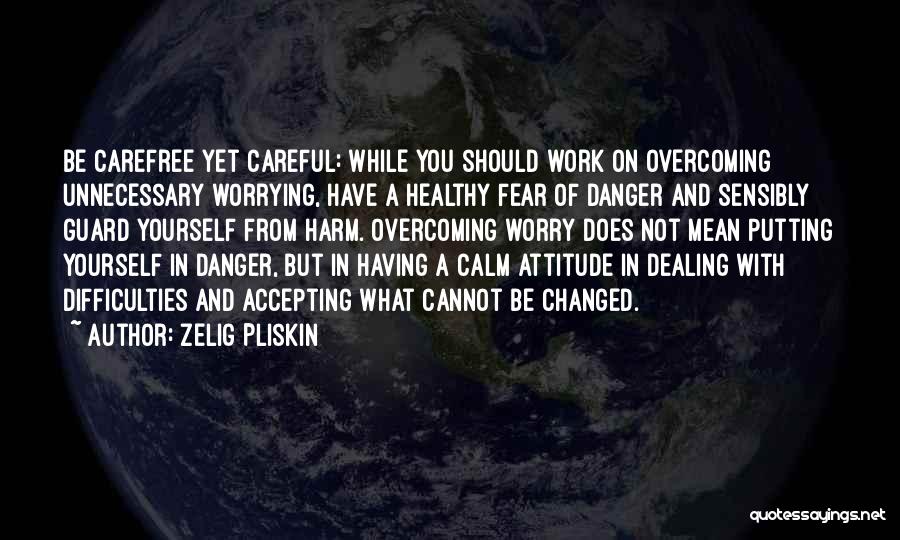 BE CAREFREE YET CAREFUL: WHILE YOU SHOULD WORK ON OVERCOMING UNNECESSARY WORRYING, HAVE A HEALTHY FEAR OF DANGER AND SENSIBLY GUARD YOURSELF FROM HARM. OVERCOMING WORRY DOES NOT MEAN PUTTING YOURSELF IN DANGER, BUT IN HAVING A CALM ATTITUDE IN DEALING WITH DIFFICULTIES AND ACCEPTING WHAT CANNOT BE CHANGED.
~ AUTHOR: ZELIG PLISKIN

quotessayings.net